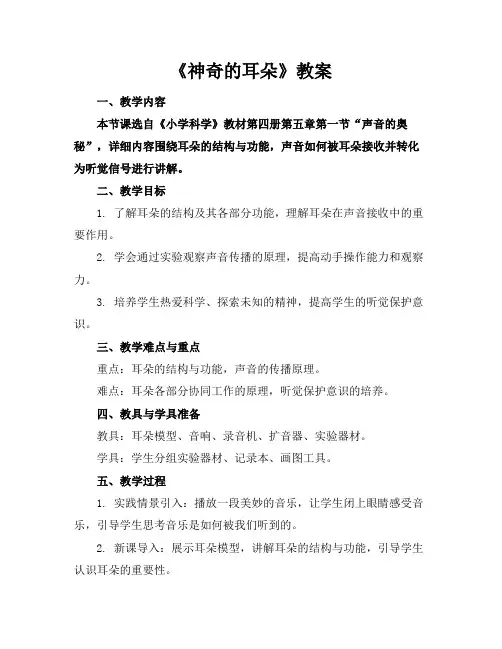 《神奇的耳朵》教案

一、教学内容

本节课选自《小学科学》教材第四册第五章第一节“声音的奥秘”，详细内容围绕耳朵的结构与功能，声音如何被耳朵接收并转化为听觉信号进行讲解。

二、教学目标

1. 了解耳朵的结构及其各部分功能，理解耳朵在声音接收中的重要作用。

2. 学会通过实验观察声音传播的原理，提高动手操作能力和观察力。

3. 培养学生热爱科学、探索未知的精神，提高学生的听觉保护意识。

三、教学难点与重点

重点：耳朵的结构与功能，声音的传播原理。

难点：耳朵各部分协同工作的原理，听觉保护意识的培养。

四、教具与学具准备

教具：耳朵模型、音响、录音机、扩音器、实验器材。

学具：学生分组实验器材、记录本、画图工具。

五、教学过程

1. 实践情景引入：播放一段美妙的音乐，让学生闭上眼睛感受音乐，引导学生思考音乐是如何被我们听到的。

2. 新课导入：展示耳朵模型，讲解耳朵的结构与功能，引导学生认识耳朵的重要性。